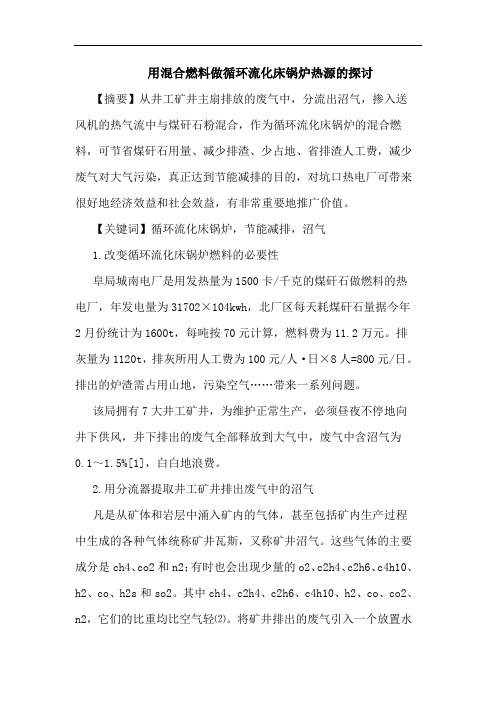 用混合燃料做循环流化床锅炉热源的探讨

【摘要】从井工矿井主扇排放的废气中，分流出沼气，掺入送风机的热气流中与煤矸石粉混合，作为循环流化床锅炉的混合燃料，可节省煤矸石用量、减少排渣、少占地、省排渣人工费，减少废气对大气污染，真正达到节能减排的目的，对坑口热电厂可带来很好地经济效益和社会效益，有非常重要地推广价值。

【关键词】循环流化床锅炉，节能减排，沼气

1.改变循环流化床锅炉燃料的必要性

阜局城南电厂是用发热量为1500卡/千克的煤矸石做燃料的热电厂，年发电量为31702×104kwh，北厂区每天耗煤矸石量据今年2月份统计为1600t，每吨按70元计算，燃料费为11.2万元。排灰量为1120t，排灰所用人工费为100元/人·日×8人=800元/日。排出的炉渣需占用山地，污染空气……带来一系列问题。

该局拥有7大井工矿井，为维护正常生产，必须昼夜不停地向井下供风，井下排出的废气全部释放到大气中，废气中含沼气为0.1～1.5%[1]，白白地浪费。

2.用分流器提取井工矿井排出废气中的沼气

凡是从矿体和岩层中涌入矿内的气体，甚至包括矿内生产过程中生成的各种气体统称矿井瓦斯，又称矿井沼气。这些气体的主要成分是ch4、co2和n2;有时也会出现少量的o2、c2h4、c2h6、c4h10、h2、co、h2s和so2。其中ch4、c2h4、c2h6、c4h10、h2、co、co2、n2，它们的比重均比空气轻(2)。将矿井排出的废气引入一个放置水